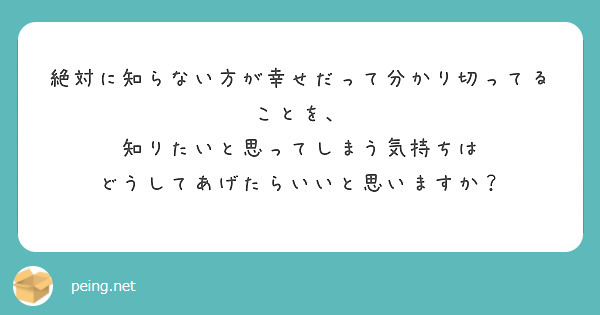 絶対に知らない方が幸せだって分かり切ってることを、
知りたいと思ってしまう気持ちは
どうしてあげたらいいと思いますか？

peing.net